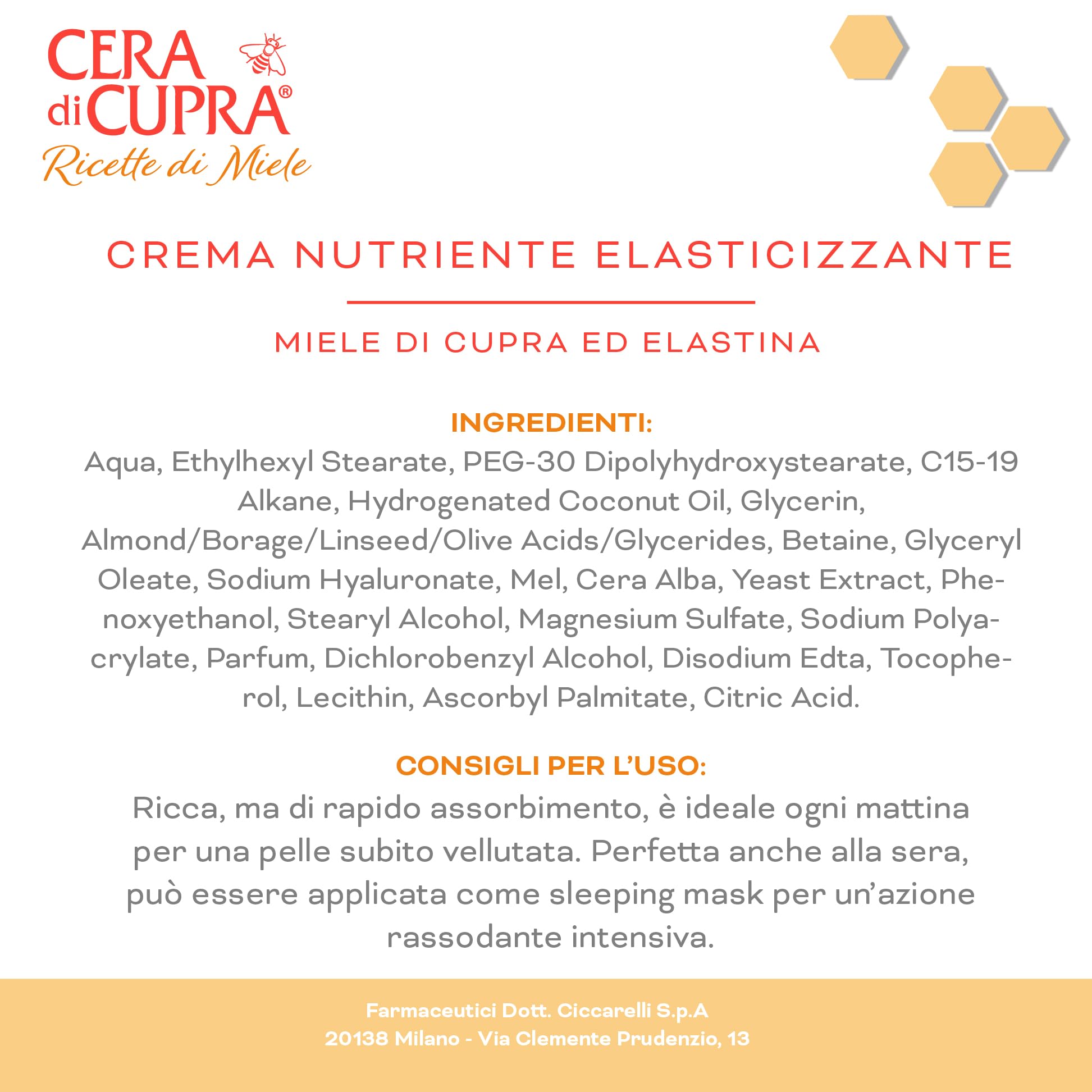 CERA di CUPRA®
Ricette di Miele

CREMA NUTRIENTE ELASTICIZZANTE

MIELE DI CUPRA ED ELASTINA

INGREDIENTI:
Aqua, Ethylhexyl Stearate, PEG-30 Dipolyhydroxystearate, C15-19 Alkane, Hydrogenated Coconut Oil, Glycerin, Almond/Borage/Linseed/Olive Acids/Glycerides, Betaine, Glyceryl Oleate, Sodium Hyaluronate, Mel, Cera Alba, Yeast Extract, Phenoxyethanol, Stearyl Alcohol, Magnesium Sulfate, Sodium Polyacrylate, Parfum, Dichlorobenzyl Alcohol, Disodium Edta, Tocopherol, Lecithin, Ascorbyl Palmitate, Citric Acid.

CONSIGLI PER L'USO:
Ricca, ma di rapido assorbimento, è ideale ogni mattina per una pelle subito vellutata. Perfetta anche alla sera, può essere applicata come sleeping mask per un'azione rassodante intensiva.

Farmaceutici Dott. Ciccarelli S.p.A
20138 Milano - Via Clemente Prudenzio, 13